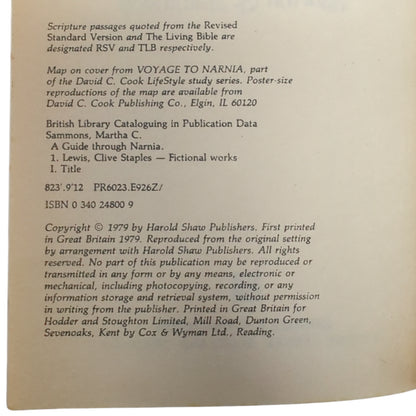 Scripture passages quoted from the Revised Standard Version and The Living Bible are designated RSV and TLB respectively.

Map on cover from VOYAGE TO NARNIA, part of the David C. Cook LifeStyle study series. Poster-size reproductions of the map are available from David C. Cook Publishing Co., Elgin, IL 60120

British Library Cataloguing in Publication Data
Sammons, Martha C.
A Guide through Narnia.
1. Lewis, Clive Staples — Fictional works
I. Title

823'.9'12 PR6023.E926Z/

ISBN 0 340 24800 9

Copyright © 1979 by Harold Shaw Publishers. First printed in Great Britain 1979. Reproduced from the original setting by arrangement with Harold Shaw Publishers. All rights reserved. No part of this publication may be reproduced or transmitted in any form or by any means, electronic or mechanical, including photocopying, recording, or any information storage and retrieval system, without permission in writing from the publisher. Printed in Great Britain for Hodder and Stoughton Limited, Mill Road, Dunton Green, Sevenoaks, Kent by Cox & Wyman Ltd., Reading.